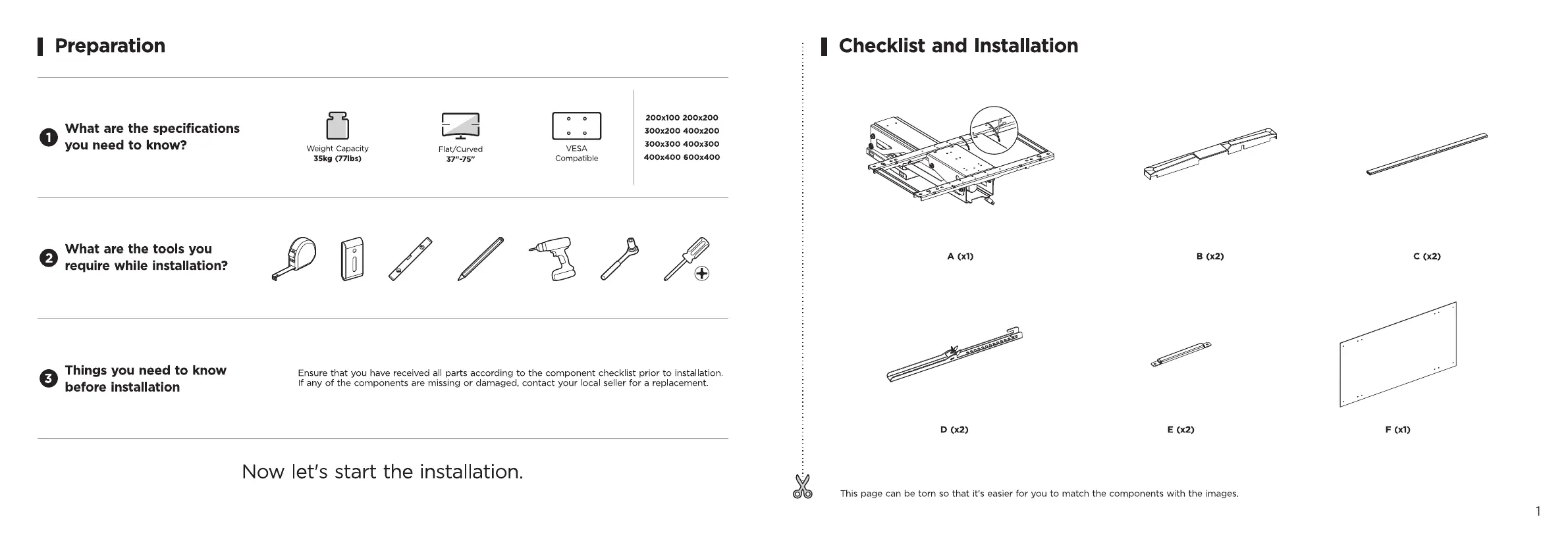 Preparation

1 What are the specifications you need to know?

Weight Capacity
35kg (77lbs)

Flat/Curved
37"-75"

VESA
Compatible

200x100 200x200
300x200 400x200
300x300 400x300
400x400 600x400

2 What are the tools you require while installation?

3 Things you need to know before installation

Ensure that you have received all parts according to the component checklist prior to installation. If any of the components are missing or damaged, contact your local seller for a replacement.

Now let's start the installation.

Checklist and Installation

A (x1)

B (x2)

C (x2)

D (x2)

E (x2)

F (x1)

This page can be torn so that it's easier for you to match the components with the images.

1